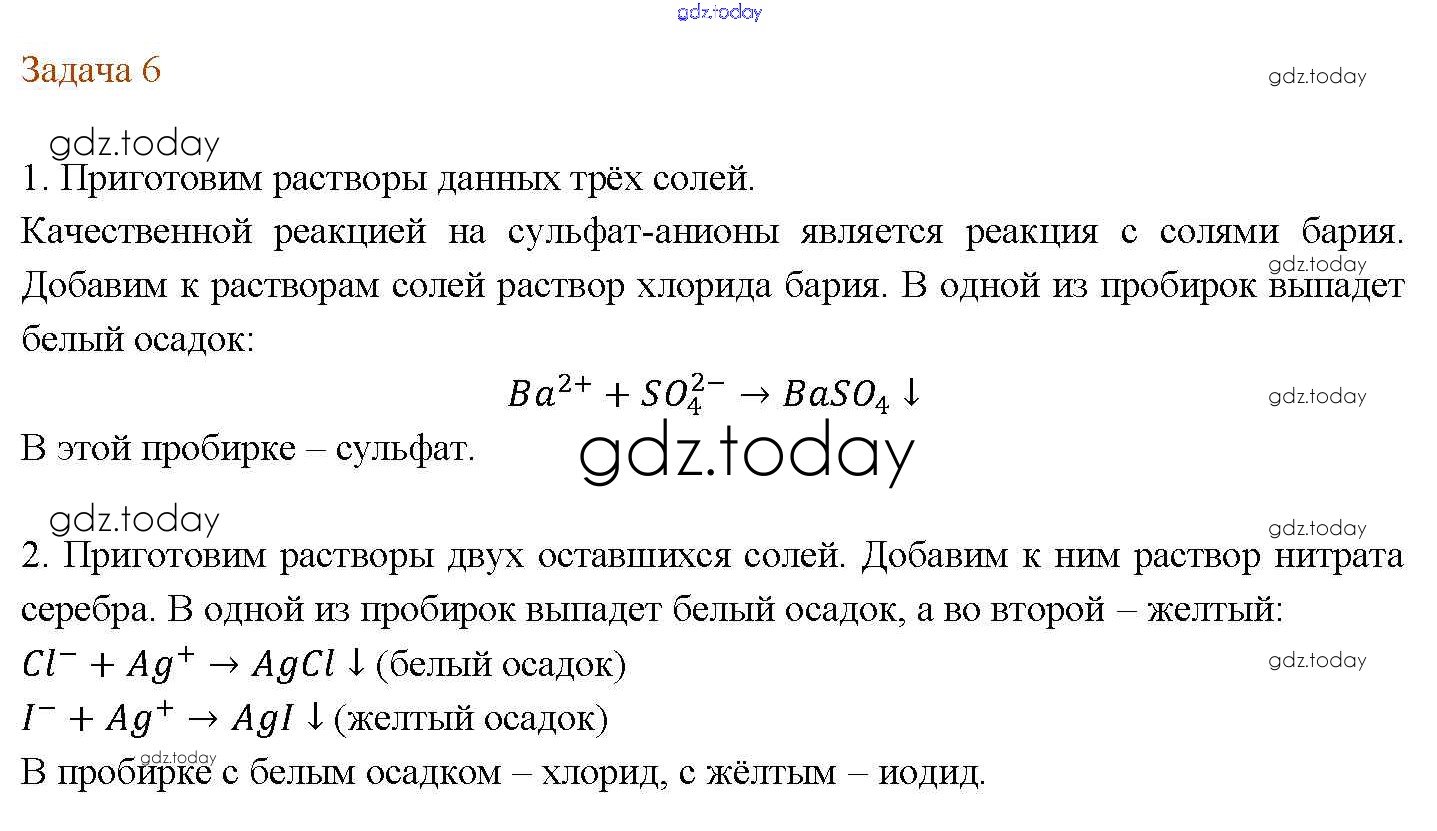 Задача 6

1. Приготовим растворы данных трёх солей.

Качественной реакцией на сульфат-анионы является реакция с солями бария. Добавим к растворам солей раствор хлорида бария. В одной из пробирок выпадет белый осадок:

$Ba^{2+} + SO_4^{2-} \rightarrow BaSO_4 \downarrow$

В этой пробирке – сульфат.

2. Приготовим растворы двух оставшихся солей. Добавим к ним раствор нитрата серебра. В одной из пробирок выпадет белый осадок, а во второй – желтый:

$Cl^- + Ag^+ \rightarrow AgCl \downarrow$ (белый осадок)

$I^- + Ag^+ \rightarrow AgI \downarrow$ (желтый осадок)

В пробирке с белым осадком – хлорид, с жёлтым – иодид.

gdz.today